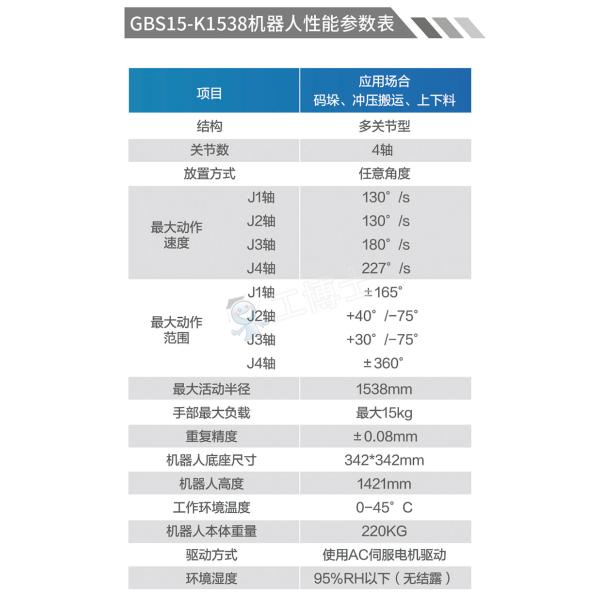 GBS15-K1538机器人性能参数表

| 项目 | | 应用场合 码垛、冲压搬运、上下料 |
|---|---|---|
| 结构 | | 多关节型 |
| 关节数 | | 4轴 |
| 放置方式 | | 任意角度 |
| 最大动作速度 | J1轴 | 130°/s |
| | J2轴 | 130°/s |
| | J3轴 | 180°/s |
| | J4轴 | 227°/s |
| 最大动作范围 | J1轴 | ±165° |
| | J2轴 | +40°/-75° |
| | J3轴 | +30°/-75° |
| | J4轴 | ±360° |
| 最大活动半径 | | 1538mm |
| 手部最大负载 | | 最大15kg |
| 重复精度 | | ±0.08mm |
| 机器人底座尺寸 | | 342*342mm |
| 机器人高度 | | 1421mm |
| 工作环境温度 | | 0-45°C |
| 机器人本体重量 | | 220KG |
| 驱动方式 | | 使用AC伺服电机驱动 |
| 环境湿度 | | 95%RH以下（无结露） |

工博士